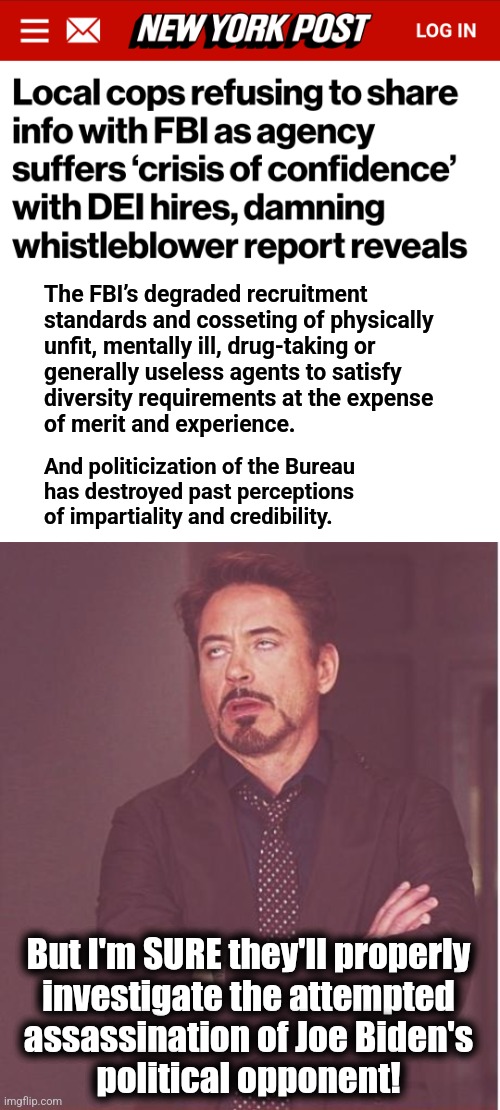 NEW YORK POST

LOG IN

Local cops refusing to share info with FBI as agency suffers 'crisis of confidence' with DEI hires, damning whistleblower report reveals

The FBI's degraded recruitment standards and cosseting of physically unfit, mentally ill, drug-taking or generally useless agents to satisfy diversity requirements at the expense of merit and experience.

And politicization of the Bureau has destroyed past perceptions of impartiality and credibility.

But I'm SURE they'll properly investigate the attempted assassination of Joe Biden's political opponent!

imgflip.com